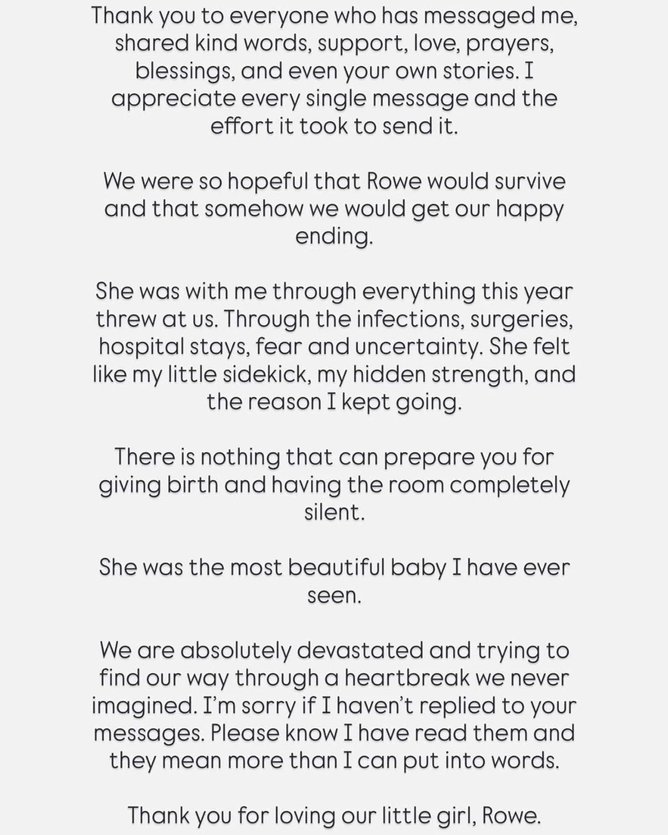 Thank you to everyone who has messaged me, shared kind words, support, love, prayers, blessings, and even your own stories. I appreciate every single message and the effort it took to send it.

We were so hopeful that Rowe would survive and that somehow we would get our happy ending.

She was with me through everything this year threw at us. Through the infections, surgeries, hospital stays, fear and uncertainty. She felt like my little sidekick, my hidden strength, and the reason I kept going.

There is nothing that can prepare you for giving birth and having the room completely silent.

She was the most beautiful baby I have ever seen.

We are absolutely devastated and trying to find our way through a heartbreak we never imagined. I'm sorry if I haven't replied to your messages. Please know I have read them and they mean more than I can put into words.

Thank you for loving our little girl, Rowe.